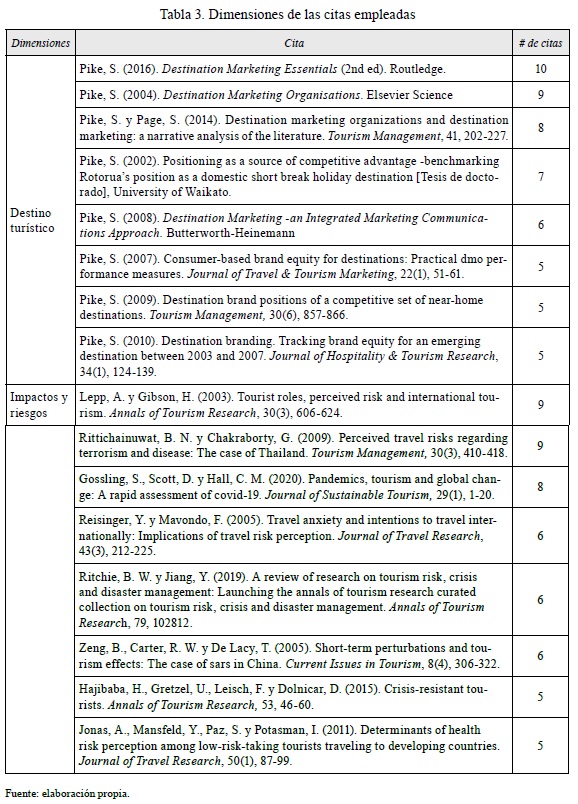 Tabla 3. Dimensiones de las citas empleadas

| Dimensiones | Cita | # de citas |
|---|---|---|
| Destino turístico | Pike, S. (2016). Destination Marketing Essentials (2nd ed). Routledge. | 10 |
| | Pike, S. (2004). Destination Marketing Organisations. Elsevier Science | 9 |
| | Pike, S. y Page, S. (2014). Destination marketing organizations and destination marketing: a narrative analysis of the literature. Tourism Management, 41, 202-227. | 8 |
| | Pike, S. (2002). Positioning as a source of competitive advantage -benchmarking Rotorua's position as a domestic short break holiday destination [Tesis de doctorado], University of Waikato. | 7 |
| | Pike, S. (2008). Destination Marketing -an Integrated Marketing Communications Approach. Butterworth-Heinemann | 6 |
| | Pike, S. (2007). Consumer-based brand equity for destinations: Practical dmo performance measures. Journal of Travel & Tourism Marketing, 22(1), 51-61. | 5 |
| | Pike, S. (2009). Destination brand positions of a competitive set of near-home destinations. Tourism Management, 30(6), 857-866. | 5 |
| | Pike, S. (2010). Destination branding. Tracking brand equity for an emerging destination between 2003 and 2007. Journal of Hospitality & Tourism Research, 34(1), 124-139. | 5 |
| Impactos y riesgos | Lepp, A. y Gibson, H. (2003). Tourist roles, perceived risk and international tourism. Annals of Tourism Research, 30(3), 606-624. | 9 |
| | Rittichainuwat, B. N. y Chakraborty, G. (2009). Perceived travel risks regarding terrorism and disease: The case of Thailand. Tourism Management, 30(3), 410-418. | 9 |
| | Gossling, S., Scott, D. y Hall, C. M. (2020). Pandemics, tourism and global change: A rapid assessment of covid-19. Journal of Sustainable Tourism, 29(1), 1-20. | 8 |
| | Reisinger, Y. y Mavondo, F. (2005). Travel anxiety and intentions to travel internationally: Implications of travel risk perception. Journal of Travel Research, 43(3), 212-225. | 6 |
| | Ritchie, B. W. y Jiang, Y. (2019). A review of research on tourism risk, crisis and disaster management: Launching the annals of tourism research curated collection on tourism risk, crisis and disaster management. Annals of Tourism Research, 79, 102812. | 6 |
| | Zeng, B., Carter, R. W. y De Lacy, T. (2005). Short-term perturbations and tourism effects: The case of sars in China. Current Issues in Tourism, 8(4), 306-322. | 6 |
| | Hajibaba, H., Gretzel, U., Leisch, F. y Dolnicar, D. (2015). Crisis-resistant tourists. Annals of Tourism Research, 53, 46-60. | 5 |
| | Jonas, A., Mansfeld, Y., Paz, S. y Potasman, I. (2011). Determinants of health risk perception among low-risk-taking tourists traveling to developing countries. Journal of Travel Research, 50(1), 87-99. | 5 |

Fuente: elaboración propia.